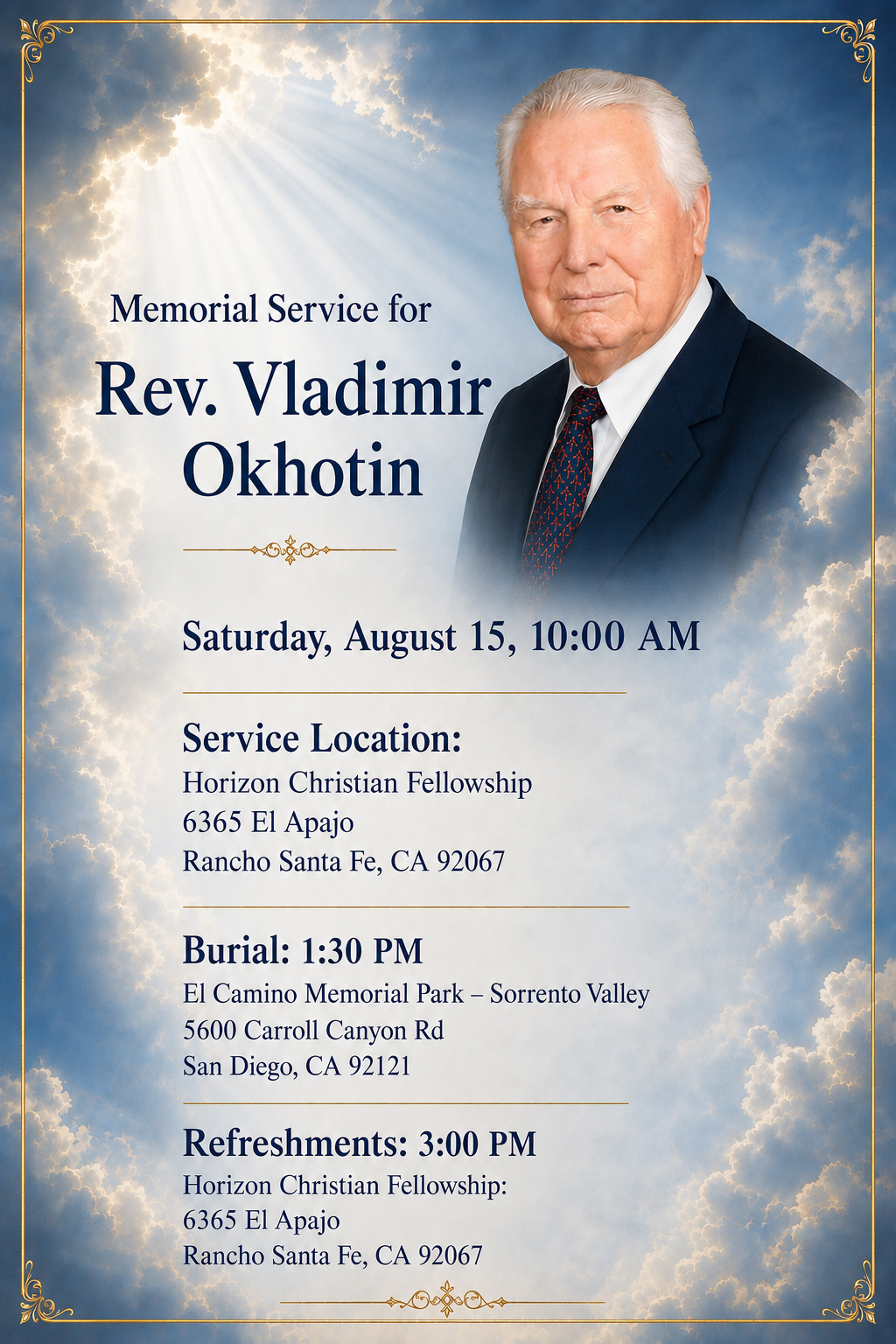 Memorial Service for

Rev. Vladimir Okhotin

Saturday, August 15, 10:00 AM

Service Location:
Horizon Christian Fellowship
6365 El Apajo
Rancho Santa Fe, CA 92067

Burial: 1:30 PM
El Camino Memorial Park – Sorrento Valley
5600 Carroll Canyon Rd
San Diego, CA 92121

Refreshments: 3:00 PM
Horizon Christian Fellowship:
6365 El Apajo
Rancho Santa Fe, CA 92067